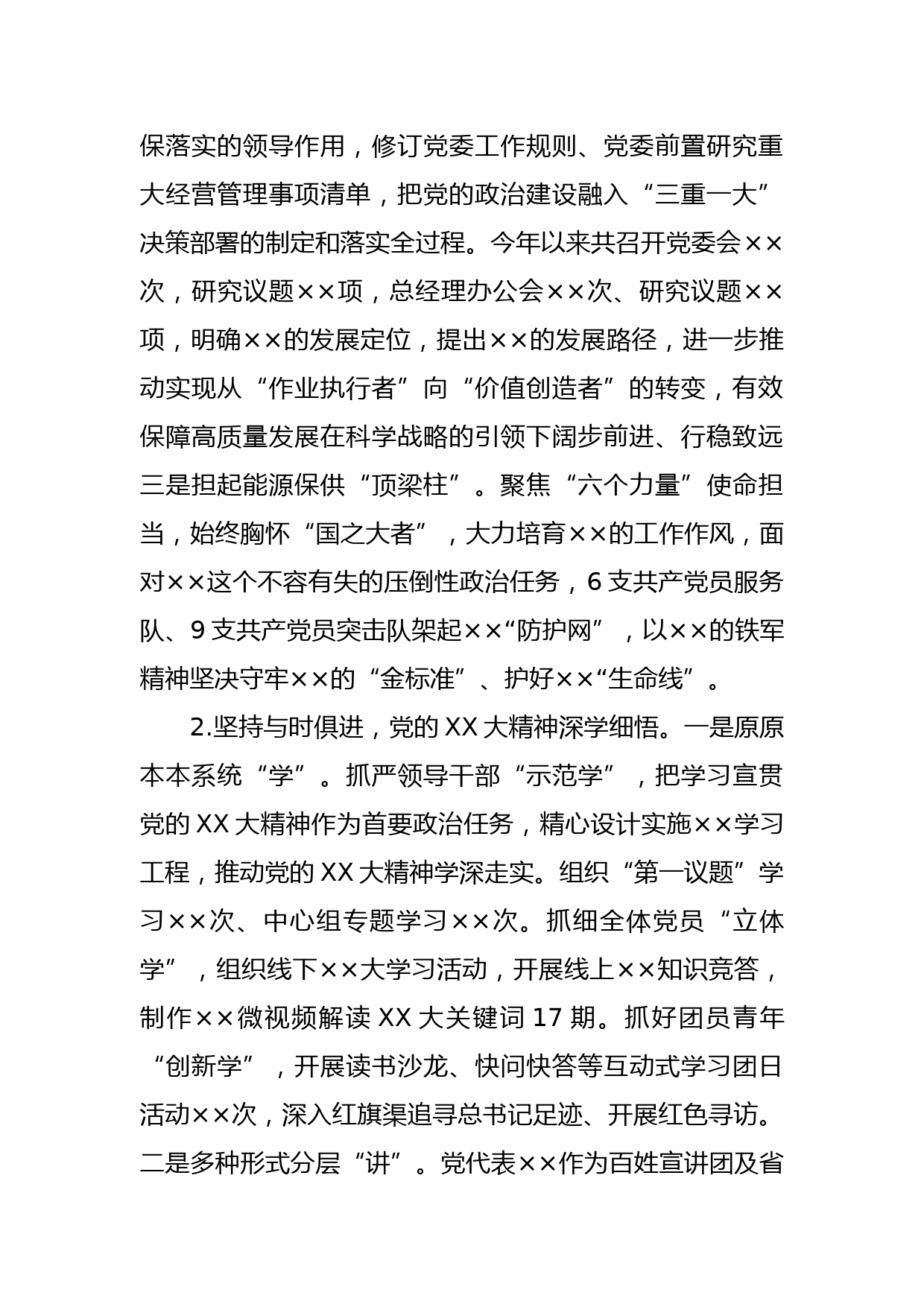 保落实的领导作用，修订党委工作规则、党委前置研究重大经营管理事项清单，把党的政治建设融入“三重一大”决策部署的制定和落实全过程。今年以来共召开党委会××次，研究议题××项，总经理办公会××次、研究议题××项，明确××的发展定位，提出××的发展路径，进一步推动实现从“作业执行者”向“价值创造者”的转变，有效保障高质量发展在科学战略的引领下阔步前进、行稳致远三是担起能源保供“顶梁柱”。聚焦“六个力量”使命担当，始终胸怀“国之大者”，大力培育××的工作作风，面对××这个不容有失的压倒性政治任务，6支共产党员服务队、9支共产党员突击队架起××“防护网”，以××的铁军精神坚决守牢××的“金标准”、护好××“生命线”。

2.坚持与时俱进，党的XX大精神深学细悟。一是原原本本系统“学”。抓严领导干部“示范学”，把学习宣贯党的XX大精神作为首要政治任务，精心设计实施××学习工程，推动党的XX大精神学深走实。组织“第一议题”学习××次、中心组专题学习××次。抓细全体党员“立体学”，组织线下××大学习活动，开展线上××知识竞答，制作××微视频解读XX大关键词17期。抓好团员青年“创新学”，开展读书沙龙、快问快答等互动式学习团日活动××次，深入红旗渠追寻总书记足迹、开展红色寻访。二是多种形式分层“讲”。党代表××作为百姓宣讲团及省